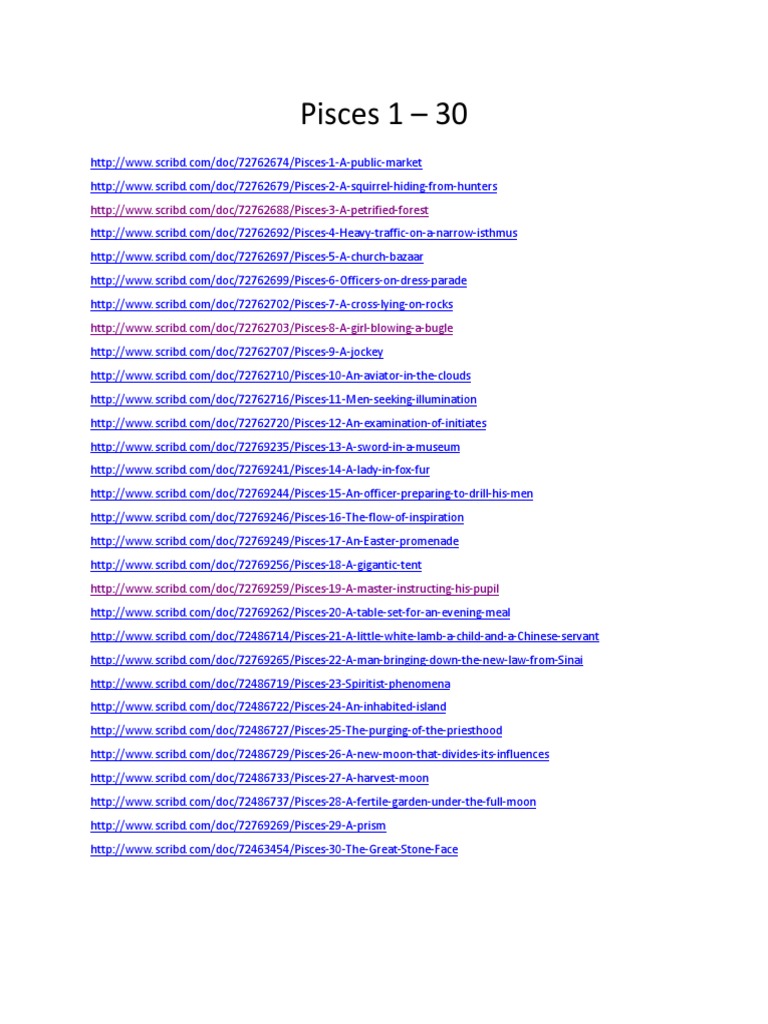 Pisces 1 – 30

http://www.scribd.com/doc/72762674/Pisces-1-A-public-market

http://www.scribd.com/doc/72762679/Pisces-2-A-squirrel-hiding-from-hunters

http://www.scribd.com/doc/72762688/Pisces-3-A-petrified-forest

http://www.scribd.com/doc/72762692/Pisces-4-Heavy-traffic-on-a-narrow-isthmus

http://www.scribd.com/doc/72762697/Pisces-5-A-church-bazaar

http://www.scribd.com/doc/72762699/Pisces-6-Officers-on-dress-parade

http://www.scribd.com/doc/72762702/Pisces-7-A-cross-lying-on-rocks

http://www.scribd.com/doc/72762703/Pisces-8-A-girl-blowing-a-bugle

http://www.scribd.com/doc/72762707/Pisces-9-A-jockey

http://www.scribd.com/doc/72762710/Pisces-10-An-aviator-in-the-clouds

http://www.scribd.com/doc/72762716/Pisces-11-Men-seeking-illumination

http://www.scribd.com/doc/72762720/Pisces-12-An-examination-of-initiates

http://www.scribd.com/doc/72769235/Pisces-13-A-sword-in-a-museum

http://www.scribd.com/doc/72769241/Pisces-14-A-lady-in-fox-fur

http://www.scribd.com/doc/72769244/Pisces-15-An-officer-preparing-to-drill-his-men

http://www.scribd.com/doc/72769246/Pisces-16-The-flow-of-inspiration

http://www.scribd.com/doc/72769249/Pisces-17-An-Easter-promenade

http://www.scribd.com/doc/72769256/Pisces-18-A-gigantic-tent

http://www.scribd.com/doc/72769259/Pisces-19-A-master-instructing-his-pupil

http://www.scribd.com/doc/72769262/Pisces-20-A-table-set-for-an-evening-meal

http://www.scribd.com/doc/72486714/Pisces-21-A-little-white-lamb-a-child-and-a-Chinese-servant

http://www.scribd.com/doc/72769265/Pisces-22-A-man-bringing-down-the-new-law-from-Sinai

http://www.scribd.com/doc/72486719/Pisces-23-Spiritist-phenomena

http://www.scribd.com/doc/72486722/Pisces-24-An-inhabited-island

http://www.scribd.com/doc/72486727/Pisces-25-The-purging-of-the-priesthood

http://www.scribd.com/doc/72486729/Pisces-26-A-new-moon-that-divides-its-influences

http://www.scribd.com/doc/72486733/Pisces-27-A-harvest-moon

http://www.scribd.com/doc/72486737/Pisces-28-A-fertile-garden-under-the-full-moon

http://www.scribd.com/doc/72769269/Pisces-29-A-prism

http://www.scribd.com/doc/72463454/Pisces-30-The-Great-Stone-Face